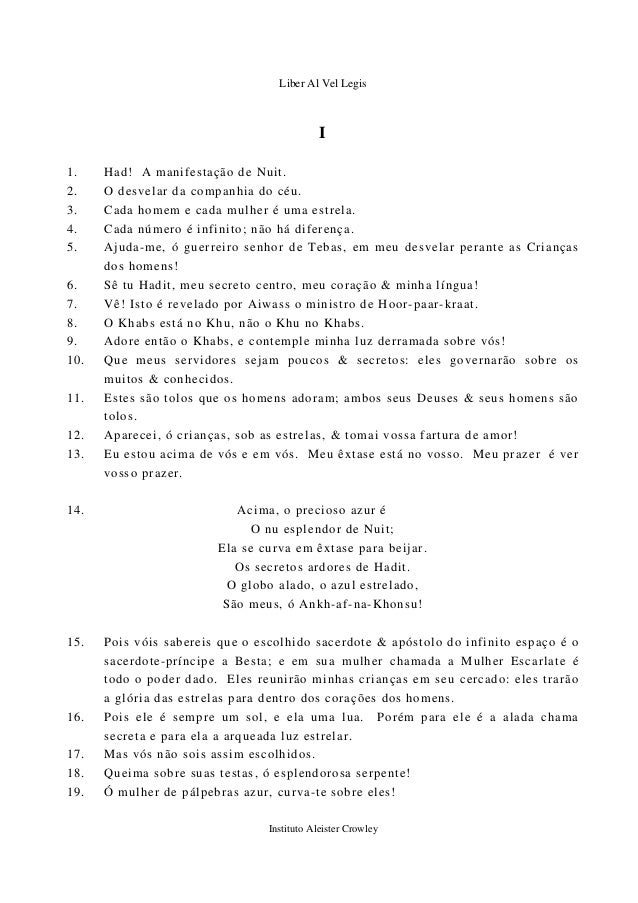 Liber Al Vel Legis

I

1. Had! A manifestação de Nuit.
2. O desvelar da companhia do céu.
3. Cada homem e cada mulher é uma estrela.
4. Cada número é infinito; não há diferença.
5. Ajuda-me, ó guerreiro senhor de Tebas, em meu desvelar perante as Crianças dos homens!
6. Sê tu Hadit, meu secreto centro, meu coração & minha língua!
7. Vê! Isto é revelado por Aiwass o ministro de Hoor-paar-kraat.
8. O Khabs está no Khu, não o Khu no Khabs.
9. Adore então o Khabs, e contemple minha luz derramada sobre vós!
10. Que meus servidores sejam poucos & secretos: eles governarão sobre os muitos & conhecidos.
11. Estes são tolos que os homens adoram; ambos seus Deuses & seus homens são tolos.
12. Aparecei, ó crianças, sob as estrelas, & tomai vossa fartura de amor!
13. Eu estou acima de vós e em vós. Meu êxtase está no vosso. Meu prazer é ver vosso prazer.

14. Acima, o precioso azur é
O nu esplendor de Nuit;
Ela se curva em êxtase para beijar.
Os secretos ardores de Hadit.
O globo alado, o azul estrelado,
São meus, ó Ankh-af-na-Khonsu!

15. Pois vóis sabereis que o escolhido sacerdote & apóstolo do infinito espaço é o sacerdote-príncipe a Besta; e em sua mulher chamada a Mulher Escarlate é todo o poder dado. Eles reunirão minhas crianças em seu cercado: eles trarão a glória das estrelas para dentro dos corações dos homens.
16. Pois ele é sempre um sol, e ela uma lua. Porém para ele é a alada chama secreta e para ela a arqueada luz estrelar.
17. Mas vós não sois assim escolhidos.
18. Queima sobre suas testas, ó esplendorosa serpente!
19. Ó mulher de pálpebras azur, curva-te sobre eles!

Instituto Aleister Crowley